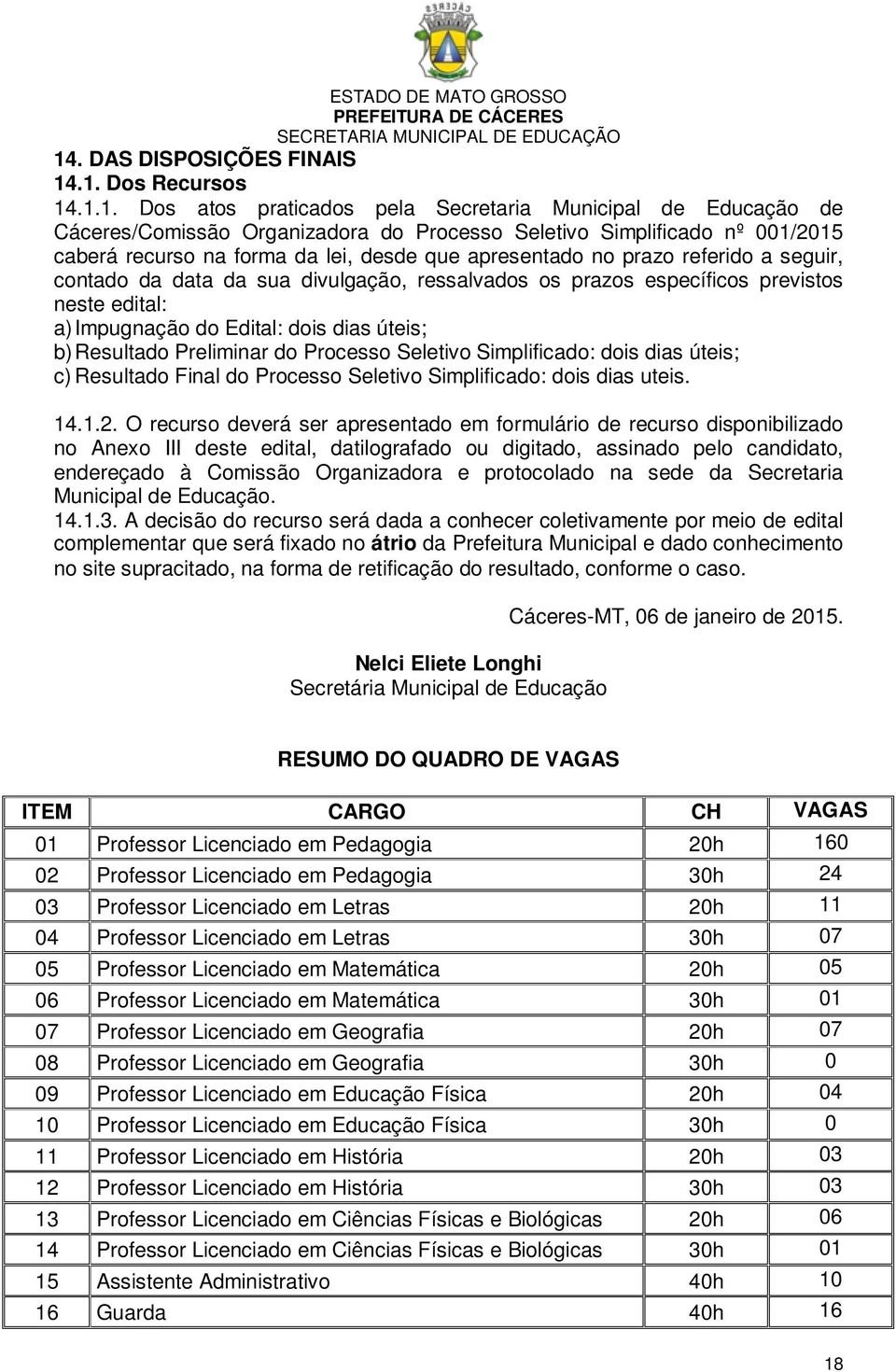 ESTADO DE MATO GROSSO
PREFEITURA DE CÁCERES
SECRETARIA MUNICIPAL DE EDUCAÇÃO

14. DAS DISPOSIÇÕES FINAIS
14.1. Dos Recursos
14.1.1. Dos atos praticados pela Secretaria Municipal de Educação de Cáceres/Comissão Organizadora do Processo Seletivo Simplificado nº 001/2015 caberá recurso na forma da lei, desde que apresentado no prazo referido a seguir, contado da data da sua divulgação, ressalvados os prazos específicos previstos neste edital:
a) Impugnação do Edital: dois dias úteis;
b) Resultado Preliminar do Processo Seletivo Simplificado: dois dias úteis;
c) Resultado Final do Processo Seletivo Simplificado: dois dias uteis.

14.1.2. O recurso deverá ser apresentado em formulário de recurso disponibilizado no Anexo III deste edital, datilografado ou digitado, assinado pelo candidato, endereçado à Comissão Organizadora e protocolado na sede da Secretaria Municipal de Educação.
14.1.3. A decisão do recurso será dada a conhecer coletivamente por meio de edital complementar que será fixado no átrio da Prefeitura Municipal e dado conhecimento no site supracitado, na forma de retificação do resultado, conforme o caso.

Cáceres-MT, 06 de janeiro de 2015.

Nelci Eliete Longhi
Secretária Municipal de Educação

RESUMO DO QUADRO DE VAGAS

| ITEM | CARGO | CH | VAGAS |
|---|---|---|---|
| 01 | Professor Licenciado em Pedagogia | 20h | 160 |
| 02 | Professor Licenciado em Pedagogia | 30h | 24 |
| 03 | Professor Licenciado em Letras | 20h | 11 |
| 04 | Professor Licenciado em Letras | 30h | 07 |
| 05 | Professor Licenciado em Matemática | 20h | 05 |
| 06 | Professor Licenciado em Matemática | 30h | 01 |
| 07 | Professor Licenciado em Geografia | 20h | 07 |
| 08 | Professor Licenciado em Geografia | 30h | 0 |
| 09 | Professor Licenciado em Educação Física | 20h | 04 |
| 10 | Professor Licenciado em Educação Física | 30h | 0 |
| 11 | Professor Licenciado em História | 20h | 03 |
| 12 | Professor Licenciado em História | 30h | 03 |
| 13 | Professor Licenciado em Ciências Físicas e Biológicas | 20h | 06 |
| 14 | Professor Licenciado em Ciências Físicas e Biológicas | 30h | 01 |
| 15 | Assistente Administrativo | 40h | 10 |
| 16 | Guarda | 40h | 16 |

18